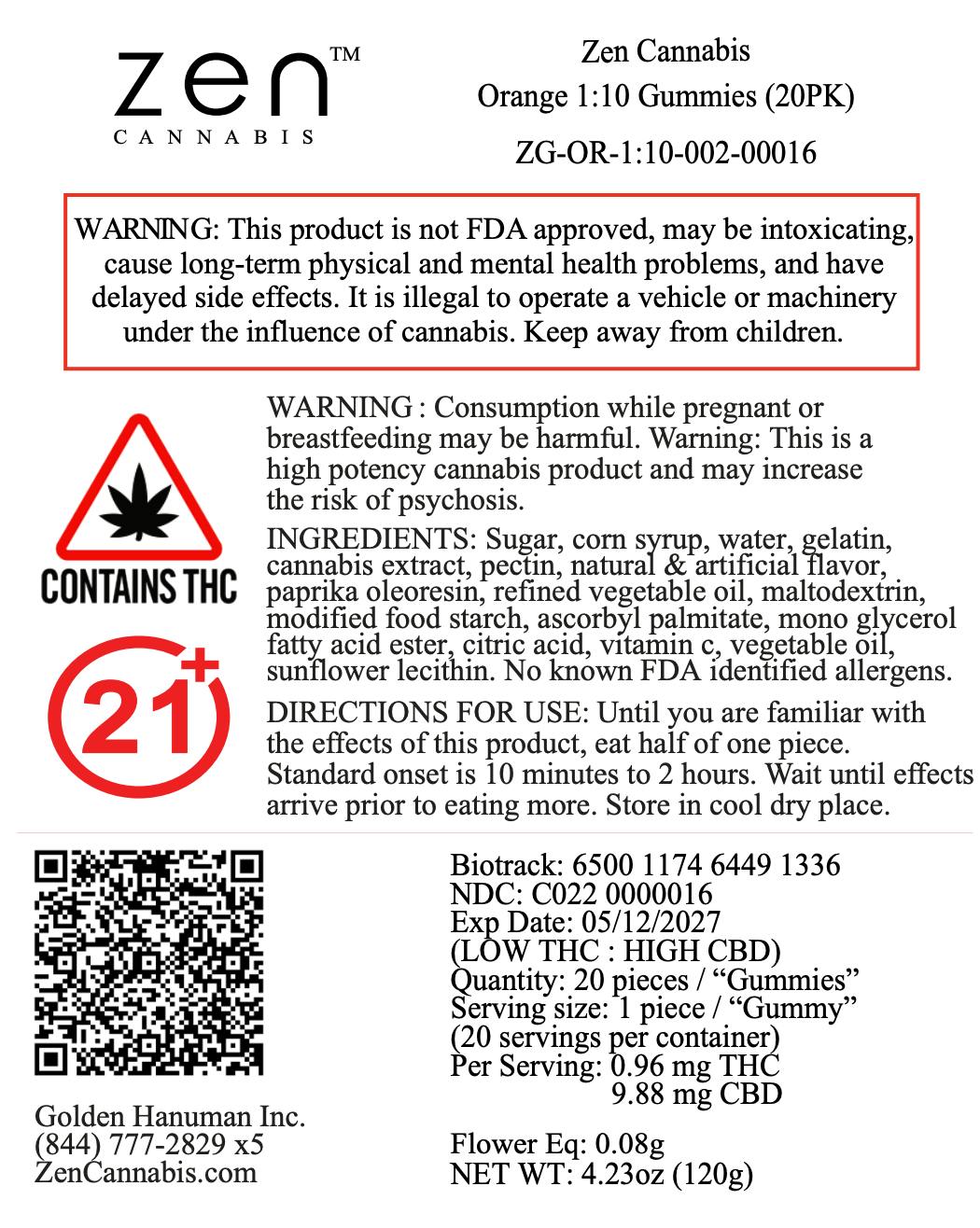 zen™
CANNABIS

Zen Cannabis
Orange 1:10 Gummies (20PK)
ZG-OR-1:10-002-00016

WARNING: This product is not FDA approved, may be intoxicating, cause long-term physical and mental health problems, and have delayed side effects. It is illegal to operate a vehicle or machinery under the influence of cannabis. Keep away from children.

CONTAINS THC

21+

WARNING : Consumption while pregnant or breastfeeding may be harmful. Warning: This is a high potency cannabis product and may increase the risk of psychosis.

INGREDIENTS: Sugar, corn syrup, water, gelatin, cannabis extract, pectin, natural & artificial flavor, paprika oleoresin, refined vegetable oil, maltodextrin, modified food starch, ascorbyl palmitate, mono glycerol fatty acid ester, citric acid, vitamin c, vegetable oil, sunflower lecithin. No known FDA identified allergens.

DIRECTIONS FOR USE: Until you are familiar with the effects of this product, eat half of one piece. Standard onset is 10 minutes to 2 hours. Wait until effects arrive prior to eating more. Store in cool dry place.

Golden Hanuman Inc.
(844) 777-2829 x5
ZenCannabis.com

Biotrack: 6500 1174 6449 1336
NDC: C022 0000016
Exp Date: 05/12/2027
(LOW THC : HIGH CBD)
Quantity: 20 pieces / "Gummies"
Serving size: 1 piece / "Gummy"
(20 servings per container)
Per Serving: 0.96 mg THC
9.88 mg CBD

Flower Eq: 0.08g
NET WT: 4.23oz (120g)